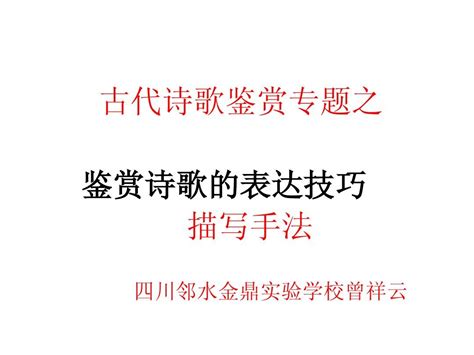 古代诗歌鉴赏专题之

鉴赏诗歌的表达技巧
描写手法

四川邻水金鼎实验学校曾祥云